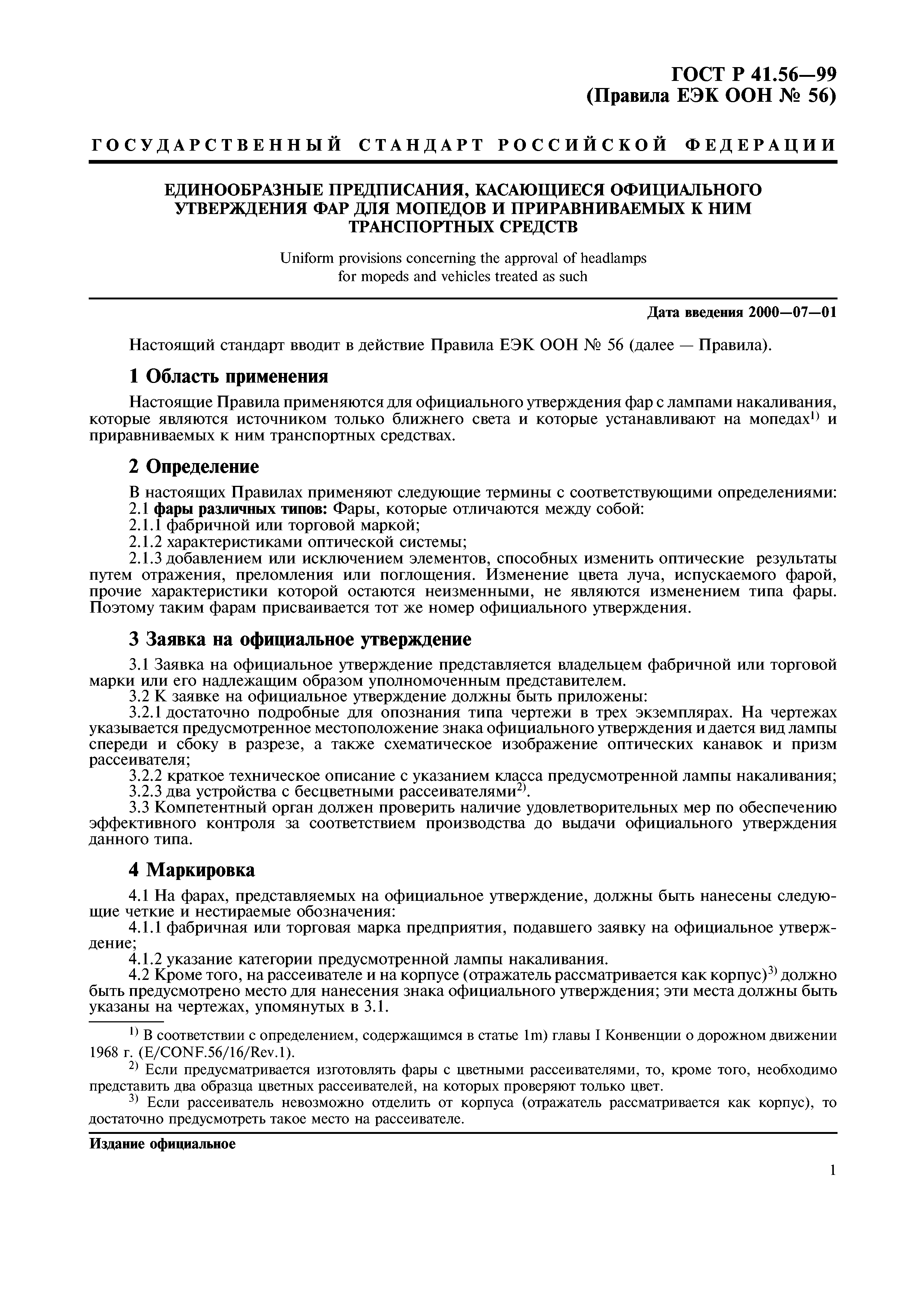 ГОСТ Р 41.56—99
(Правила ЕЭК ООН № 56)

ГОСУДАРСТВЕННЫЙ СТАНДАРТ РОССИЙСКОЙ ФЕДЕРАЦИИ

ЕДИНООБРАЗНЫЕ ПРЕДПИСАНИЯ, КАСАЮЩИЕСЯ ОФИЦИАЛЬНОГО УТВЕРЖДЕНИЯ ФАР ДЛЯ МОПЕДОВ И ПРИРАВНИВАЕМЫХ К НИМ ТРАНСПОРТНЫХ СРЕДСТВ

Uniform provisions concerning the approval of headlamps for mopeds and vehicles treated as such

Дата введения 2000—07—01

Настоящий стандарт вводит в действие Правила ЕЭК ООН № 56 (далее — Правила).

1 Область применения

Настоящие Правила применяются для официального утверждения фар с лампами накаливания, которые являются источником только ближнего света и которые устанавливают на мопедах$^{1)}$ и приравниваемых к ним транспортных средствах.

2 Определение

В настоящих Правилах применяют следующие термины с соответствующими определениями:
2.1 фары различных типов: Фары, которые отличаются между собой:
2.1.1 фабричной или торговой маркой;
2.1.2 характеристиками оптической системы;
2.1.3 добавлением или исключением элементов, способных изменить оптические результаты путем отражения, преломления или поглощения. Изменение цвета луча, испускаемого фарой, прочие характеристики которой остаются неизменными, не являются изменением типа фары. Поэтому таким фарам присваивается тот же номер официального утверждения.

3 Заявка на официальное утверждение

3.1 Заявка на официальное утверждение представляется владельцем фабричной или торговой марки или его надлежащим образом уполномоченным представителем.
3.2 К заявке на официальное утверждение должны быть приложены:
3.2.1 достаточно подробные для опознания типа чертежи в трех экземплярах. На чертежах указывается предусмотренное местоположение знака официального утверждения и дается вид лампы спереди и сбоку в разрезе, а также схематическое изображение оптических канавок и призм рассеивателя;
3.2.2 краткое техническое описание с указанием класса предусмотренной лампы накаливания;
3.2.3 два устройства с бесцветными рассеивателями$^{2)}$.
3.3 Компетентный орган должен проверить наличие удовлетворительных мер по обеспечению эффективного контроля за соответствием производства до выдачи официального утверждения данного типа.

4 Маркировка

4.1 На фарах, представляемых на официальное утверждение, должны быть нанесены следующие четкие и нестираемые обозначения:
4.1.1 фабричная или торговая марка предприятия, подавшего заявку на официальное утверждение;
4.1.2 указание категории предусмотренной лампы накаливания.
4.2 Кроме того, на рассеивателе и на корпусе (отражатель рассматривается как корпус)$^{3)}$ должно быть предусмотрено место для нанесения знака официального утверждения; эти места должны быть указаны на чертежах, упомянутых в 3.1.

$^{1)}$ В соответствии с определением, содержащимся в статье 1m) главы I Конвенции о дорожном движении 1968 г. (E/CONF.56/16/Rev.1).
$^{2)}$ Если предусматривается изготовлять фары с цветными рассеивателями, то, кроме того, необходимо представить два образца цветных рассеивателей, на которых проверяют только цвет.
$^{3)}$ Если рассеиватель невозможно отделить от корпуса (отражатель рассматривается как корпус), то достаточно предусмотреть такое место на рассеивателе.

Издание официальное

1